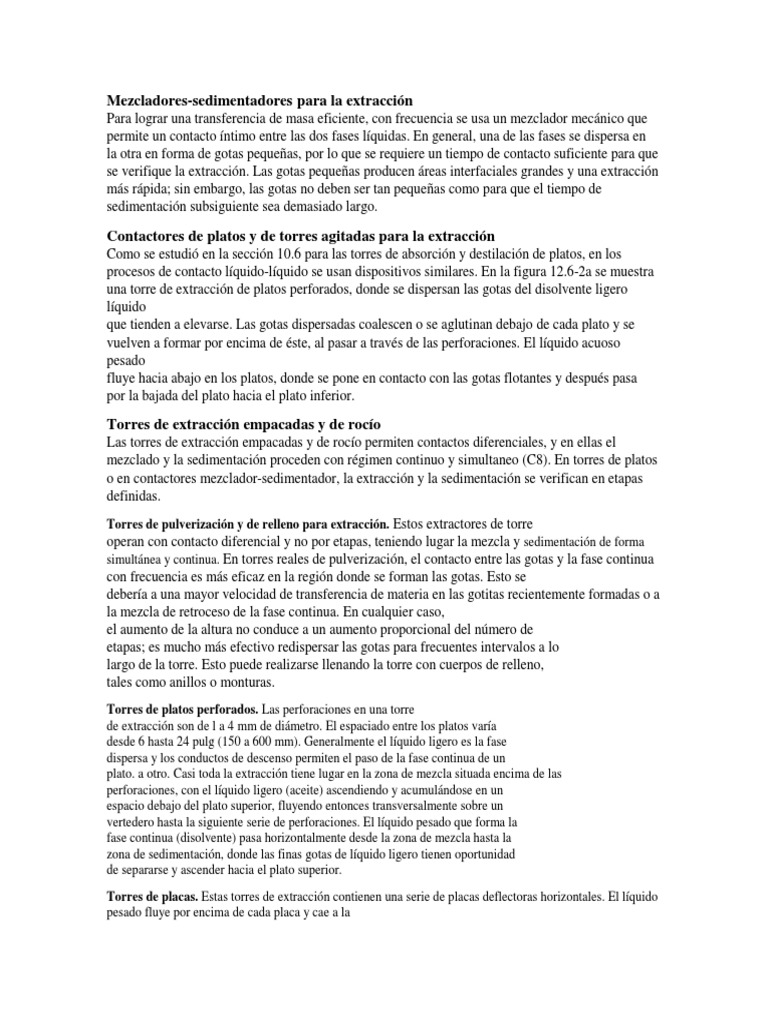 **Mezcladores-sedimentadores para la extracción**
Para lograr una transferencia de masa eficiente, con frecuencia se usa un mezclador mecánico que permite un contacto íntimo entre las dos fases líquidas. En general, una de las fases se dispersa en la otra en forma de gotas pequeñas, por lo que se requiere un tiempo de contacto suficiente para que se verifique la extracción. Las gotas pequeñas producen áreas interfaciales grandes y una extracción más rápida; sin embargo, las gotas no deben ser tan pequeñas como para que el tiempo de sedimentación subsiguiente sea demasiado largo.

**Contactores de platos y de torres agitadas para la extracción**
Como se estudió en la sección 10.6 para las torres de absorción y destilación de platos, en los procesos de contacto líquido-líquido se usan dispositivos similares. En la figura 12.6-2a se muestra una torre de extracción de platos perforados, donde se dispersan las gotas del disolvente ligero líquido
que tienden a elevarse. Las gotas dispersadas coalescen o se aglutinan debajo de cada plato y se vuelven a formar por encima de éste, al pasar a través de las perforaciones. El líquido acuoso pesado
fluye hacia abajo en los platos, donde se pone en contacto con las gotas flotantes y después pasa por la bajada del plato hacia el plato inferior.

**Torres de extracción empacadas y de rocío**
Las torres de extracción empacadas y de rocío permiten contactos diferenciales, y en ellas el mezclado y la sedimentación proceden con régimen continuo y simultaneo (C8). En torres de platos o en contactores mezclador-sedimentador, la extracción y la sedimentación se verifican en etapas definidas.

**Torres de pulverización y de relleno para extracción.** Estos extractores de torre operan con contacto diferencial y no por etapas, teniendo lugar la mezcla y sedimentación de forma simultánea y continua. En torres reales de pulverización, el contacto entre las gotas y la fase continua con frecuencia es más eficaz en la región donde se forman las gotas. Esto se debería a una mayor velocidad de transferencia de materia en las gotitas recientemente formadas o a la mezcla de retroceso de la fase continua. En cualquier caso, el aumento de la altura no conduce a un aumento proporcional del número de etapas; es mucho más efectivo redispersar las gotas para frecuentes intervalos a lo largo de la torre. Esto puede realizarse llenando la torre con cuerpos de relleno, tales como anillos o monturas.

**Torres de platos perforados.** Las perforaciones en una torre de extracción son de l a 4 mm de diámetro. El espaciado entre los platos varía desde 6 hasta 24 pulg (150 a 600 mm). Generalmente el líquido ligero es la fase dispersa y los conductos de descenso permiten el paso de la fase continua de un plato. a otro. Casi toda la extracción tiene lugar en la zona de mezcla situada encima de las perforaciones, con el líquido ligero (aceite) ascendiendo y acumulándose en un espacio debajo del plato superior, fluyendo entonces transversalmente sobre un vertedero hasta la siguiente serie de perforaciones. El líquido pesado que forma la fase continua (disolvente) pasa horizontalmente desde la zona de mezcla hasta la zona de sedimentación, donde las finas gotas de líquido ligero tienen oportunidad de separarse y ascender hacia el plato superior.

**Torres de placas.** Estas torres de extracción contienen una serie de placas deflectoras horizontales. El líquido pesado fluye por encima de cada placa y cae a la